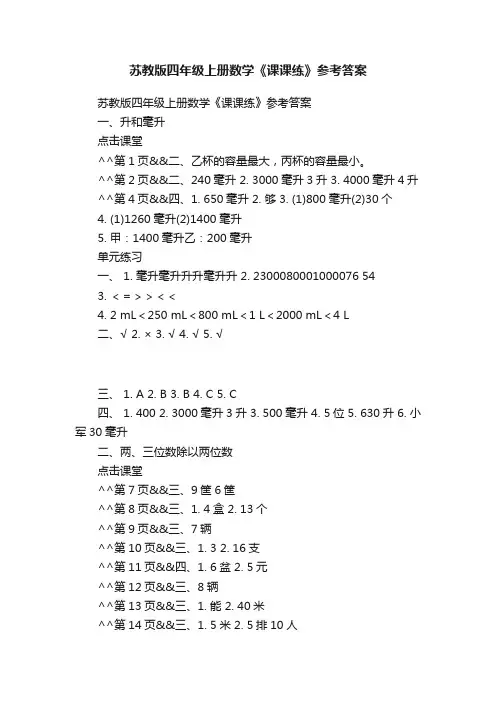 苏教版四年级上册数学《课课练》参考答案

苏教版四年级上册数学《课课练》参考答案

一、升和毫升

点击课堂

^^第 1 页&&二、乙杯的容量最大，丙杯的容量最小。

^^第 2 页&&二、240 毫升 2. 3000 毫升 3 升 3. 4000 毫升 4 升

^^第 4 页&&四、1. 650 毫升 2. 够 3. (1)800 毫升(2)30 个

4. (1)1260 毫升(2)1400 毫升

5. 甲：1400 毫升乙：200 毫升

单元练习

一、 1. 毫升毫升升升毫升升 2. 2300080001000076 54

3. < = > > < <

4. 2 mL < 250 mL < 800 mL < 1 L < 2000 mL < 4 L

二、√ 2. × 3. √ 4. √ 5. √

三、 1. A 2. B 3. B 4. C 5. C

四、 1. 400 2. 3000 毫升 3 升 3. 500 毫升 4. 5 位 5. 630 升 6. 小军 30 毫升

二、两、三位数除以两位数

点击课堂

^^第 7 页&&三、9 筐 6 筐

^^第 8 页&&三、1. 4 盒 2. 13 个

^^第 9 页&&三、7 辆

^^第 10 页&&三、1. 3 2. 16 支

^^第 11 页&&四、1. 6 盆 2. 5 元

^^第 12 页&&三、8 辆

^^第 13 页&&三、1. 能 2. 40 米

^^第 14 页&&三、1. 5 米 2. 5 排 10 人